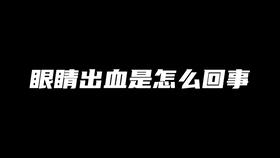 眼睛出血是怎么回事